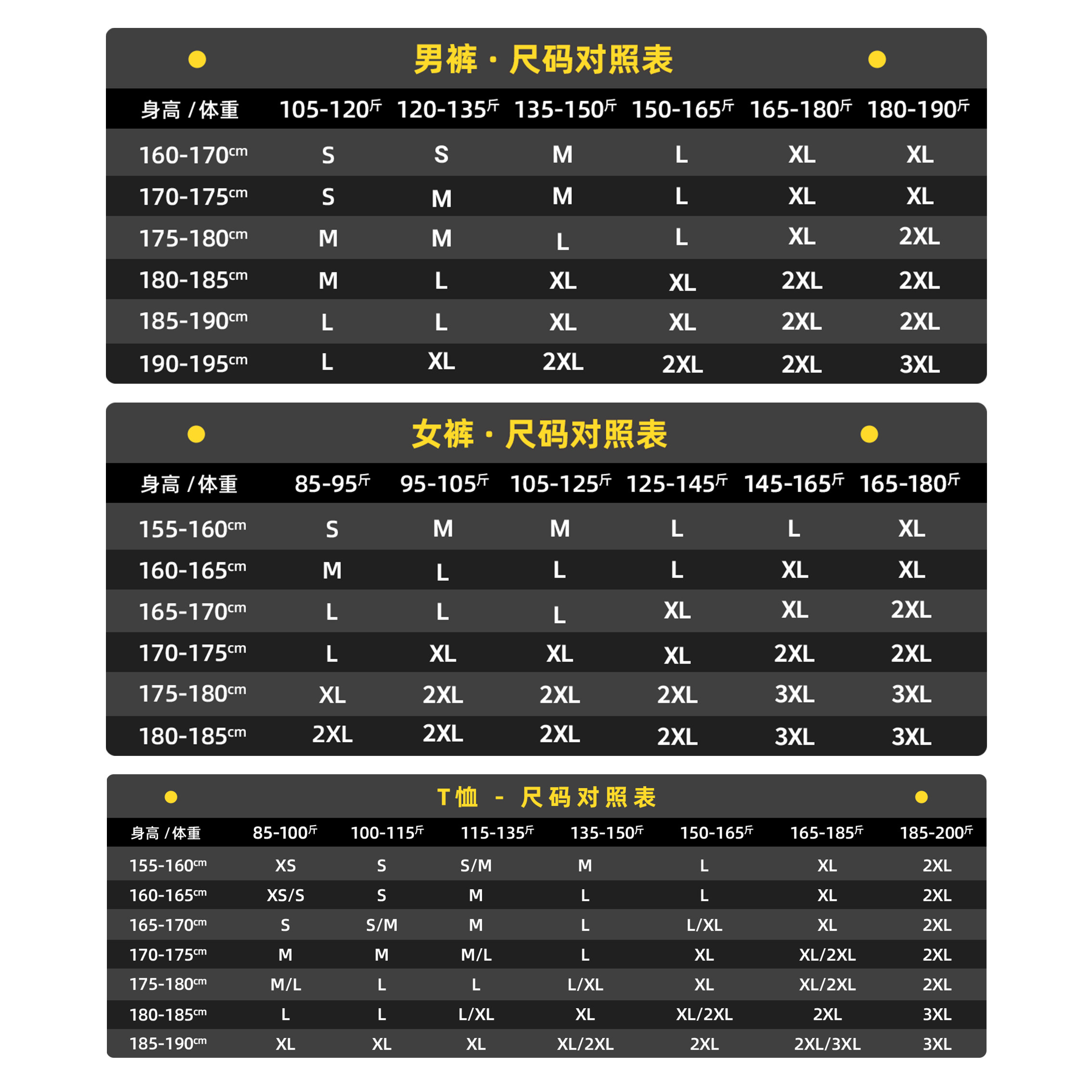 男裤 · 尺码对照表

| 身高 / 体重 | 105-120斤 | 120-135斤 | 135-150斤 | 150-165斤 | 165-180斤 | 180-190斤 |
|---|---|---|---|---|---|---|
| 160-170cm | S | S | M | L | XL | XL |
| 170-175cm | S | M | M | L | XL | XL |
| 175-180cm | M | M | L | L | XL | 2XL |
| 180-185cm | M | L | XL | XL | 2XL | 2XL |
| 185-190cm | L | L | XL | XL | 2XL | 2XL |
| 190-195cm | L | XL | 2XL | 2XL | 2XL | 3XL |

女裤 · 尺码对照表

| 身高 / 体重 | 85-95斤 | 95-105斤 | 105-125斤 | 125-145斤 | 145-165斤 | 165-180斤 |
|---|---|---|---|---|---|---|
| 155-160cm | S | M | M | L | L | XL |
| 160-165cm | M | L | L | L | XL | XL |
| 165-170cm | L | L | L | XL | XL | 2XL |
| 170-175cm | L | XL | XL | XL | 2XL | 2XL |
| 175-180cm | XL | 2XL | 2XL | 2XL | 3XL | 3XL |
| 180-185cm | 2XL | 2XL | 2XL | 2XL | 3XL | 3XL |

T恤 - 尺码对照表

| 身高 / 体重 | 85-100斤 | 100-115斤 | 115-135斤 | 135-150斤 | 150-165斤 | 165-185斤 | 185-200斤 |
|---|---|---|---|---|---|---|---|
| 155-160cm | XS | S | S/M | M | L | XL | 2XL |
| 160-165cm | XS/S | S | M | L | L | XL | 2XL |
| 165-170cm | S | S/M | M | L | L/XL | XL | 2XL |
| 170-175cm | M | M | M/L | L | XL | XL/2XL | 2XL |
| 175-180cm | M/L | L | L | L/XL | XL | XL/2XL | 2XL |
| 180-185cm | L | L | L/XL | XL | XL/2XL | 2XL | 3XL |
| 185-190cm | XL | XL | XL | XL/2XL | 2XL | 2XL/3XL | 3XL |